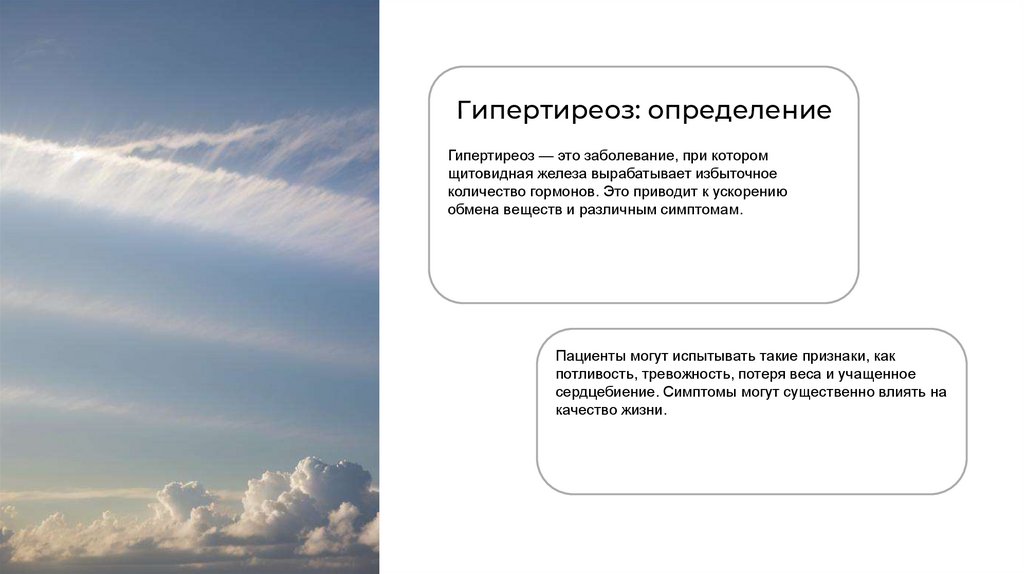 Гипертиреоз: определение

Гипертиреоз — это заболевание, при котором щитовидная железа вырабатывает избыточное количество гормонов. Это приводит к ускорению обмена веществ и различным симптомам.

Пациенты могут испытывать такие признаки, как потливость, тревожность, потеря веса и учащенное сердцебиение. Симптомы могут существенно влиять на качество жизни.